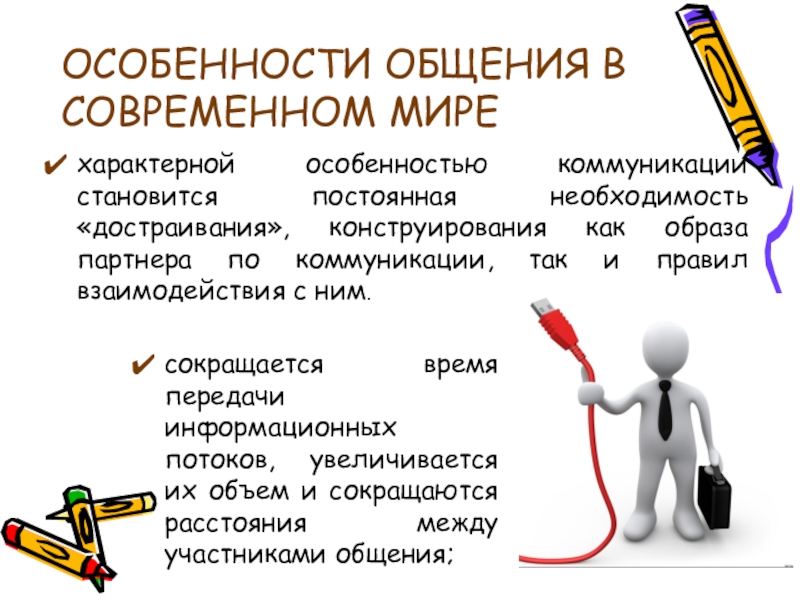 ОСОБЕННОСТИ ОБЩЕНИЯ В СОВРЕМЕННОМ МИРЕ

✔ характерной особенностью коммуникации становится постоянная необходимость «достраивания», конструирования как образа партнера по коммуникации, так и правил взаимодействия с ним.

✔ сокращается время передачи информационных потоков, увеличивается их объем и сокращаются расстояния между участниками общения;